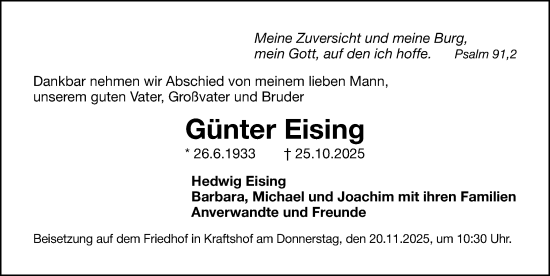 Meine Zuversicht und meine Burg, mein Gott, auf den ich hoffe. Psalm 91,2

Dankbar nehmen wir Abschied von meinem lieben Mann, unserem guten Vater, Großvater und Bruder

Günter Eising

* 26.6.1933 † 25.10.2025

Hedwig Eising
Barbara, Michael und Joachim mit ihren Familien
Anverwandte und Freunde

Beisetzung auf dem Friedhof in Kraftshof am Donnerstag, den 20.11.2025, um 10:30 Uhr.